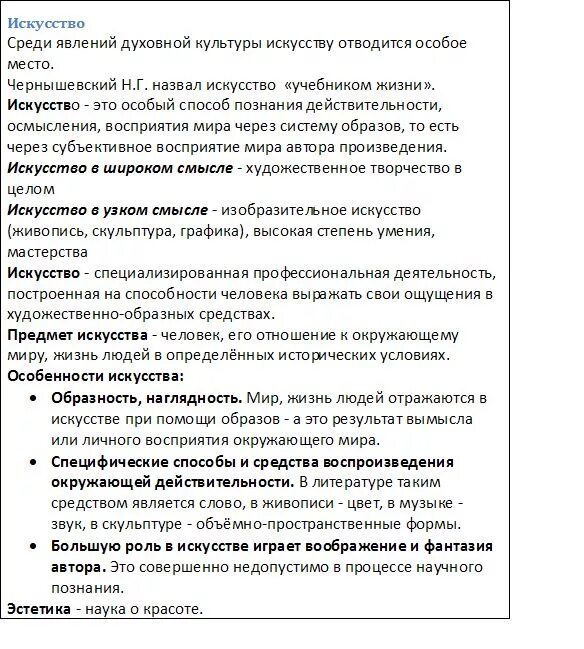 Искусство
Среди явлений духовной культуры искусству отводится особое место.
Чернышевский Н.Г. назвал искусство «учебником жизни».
Искусство - это особый способ познания действительности, осмысления, восприятия мира через систему образов, то есть через субъективное восприятие мира автора произведения.
Искусство в широком смысле - художественное творчество в целом
Искусство в узком смысле - изобразительное искусство (живопись, скульптура, графика), высокая степень умения, мастерства
Искусство - специализированная профессиональная деятельность, построенная на способности человека выражать свои ощущения в художественно-образных средствах.
Предмет искусства - человек, его отношение к окружающему миру, жизнь людей в определённых исторических условиях.
Особенности искусства:
• Образность, наглядность. Мир, жизнь людей отражаются в искусстве при помощи образов - а это результат вымысла или личного восприятия окружающего мира.
• Специфические способы и средства воспроизведения окружающей действительности. В литературе таким средством является слово, в живописи - цвет, в музыке - звук, в скульптуре - объёмно-пространственные формы.
• Большую роль в искусстве играет воображение и фантазия автора. Это совершенно недопустимо в процессе научного познания.
Эстетика - наука о красоте.